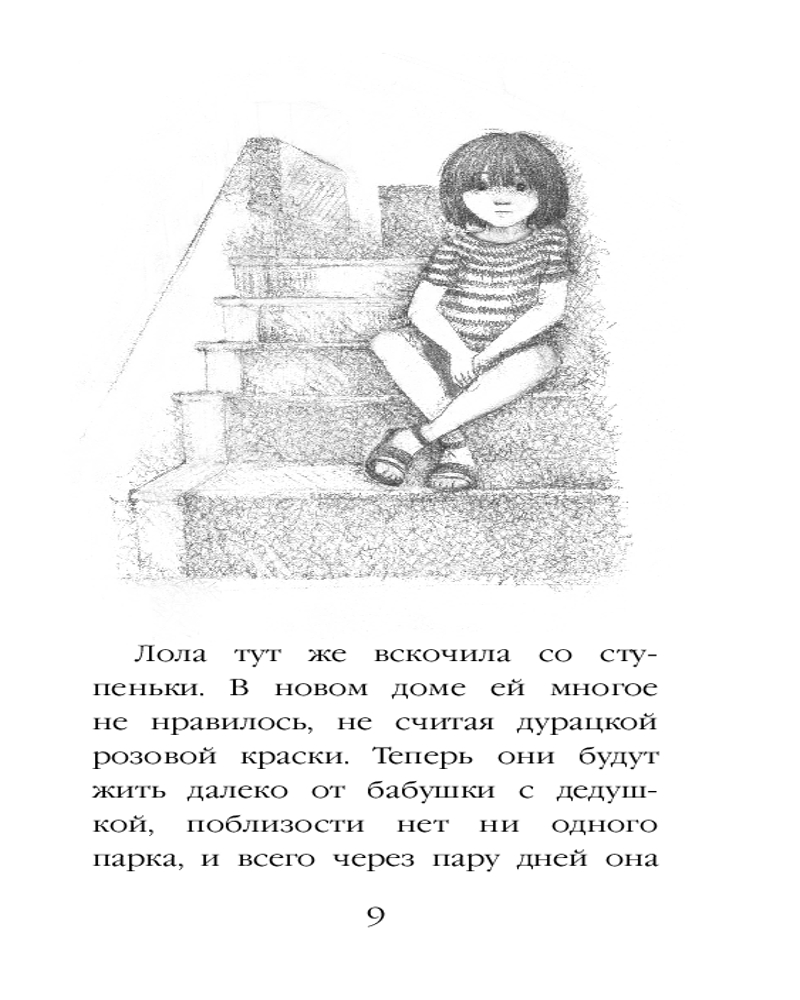 Лола тут же вскочила со ступеньки. В новом доме ей многое не нравилось, не считая дурацкой розовой краски. Теперь они будут жить далеко от бабушки с дедушкой, поблизости нет ни одного парка, и всего через пару дней она

9